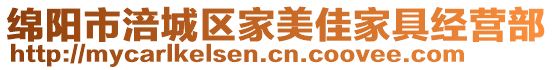 绵阳市涪城区家美佳家具经营部
http://mycarlkelsen.cn.coovee.com